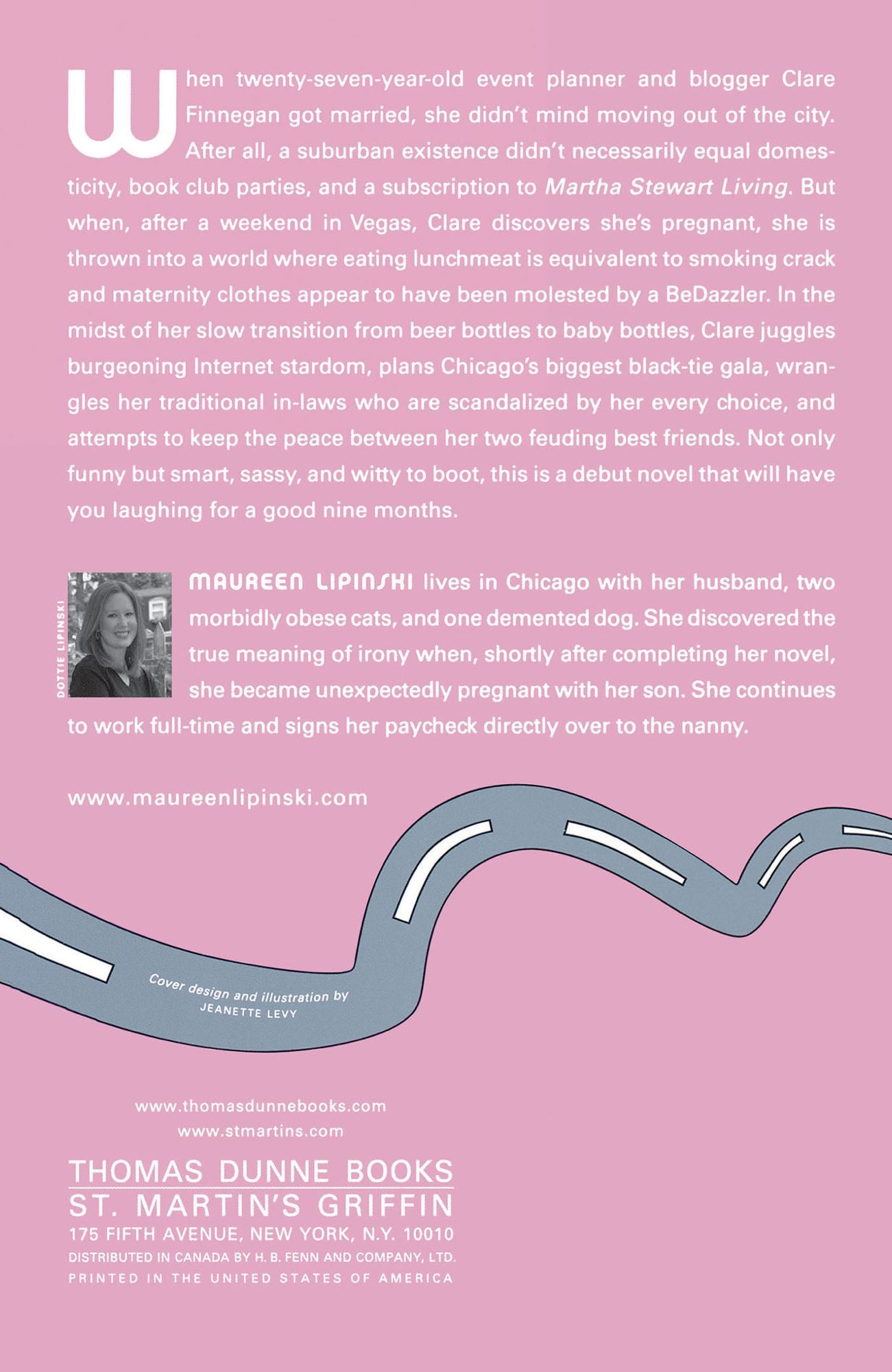 When twenty-seven-year-old event planner and blogger Clare Finnegan got married, she didn't mind moving out of the city. After all, a suburban existence didn't necessarily equal domesticity, book club parties, and a subscription to Martha Stewart Living. But when, after a weekend in Vegas, Clare discovers she's pregnant, she is thrown into a world where eating lunchmeat is equivalent to smoking crack and maternity clothes appear to have been molested by a BeDazzler. In the midst of her slow transition from beer bottles to baby bottles, Clare juggles burgeoning Internet stardom, plans Chicago's biggest black-tie gala, wrangles her traditional in-laws who are scandalized by her every choice, and attempts to keep the peace between her two feuding best friends. Not only funny but smart, sassy, and witty to boot, this is a debut novel that will have you laughing for a good nine months.

DOTTIE LIPINSKI

MAUREEN LIPINSKI lives in Chicago with her husband, two morbidly obese cats, and one demented dog. She discovered the true meaning of irony when, shortly after completing her novel, she became unexpectedly pregnant with her son. She continues to work full-time and signs her paycheck directly over to the nanny.

www.maureenlipinski.com

Cover design and illustration by
JEANETTE LEVY

www.thomasdunnebooks.com
www.stmartins.com

THOMAS DUNNE BOOKS
ST. MARTIN'S GRIFFIN
175 FIFTH AVENUE, NEW YORK, N.Y. 10010
DISTRIBUTED IN CANADA BY H. B. FENN AND COMPANY, LTD.
PRINTED IN THE UNITED STATES OF AMERICA